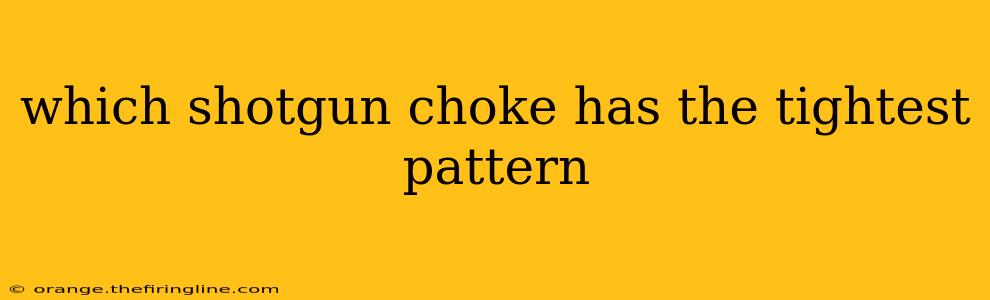 which shotgun choke has the tightest pattern

© orange.thefiringline.com